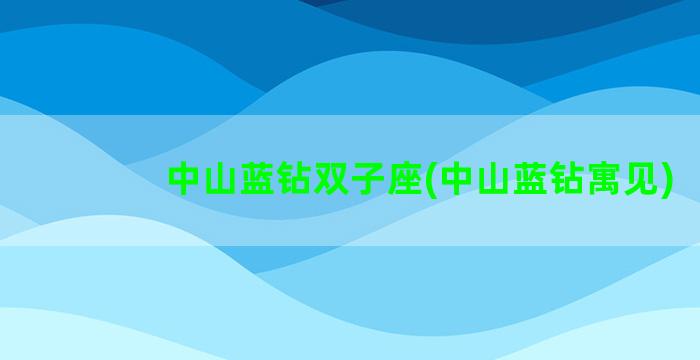 中山蓝钻双子座(中山蓝钻寓见)